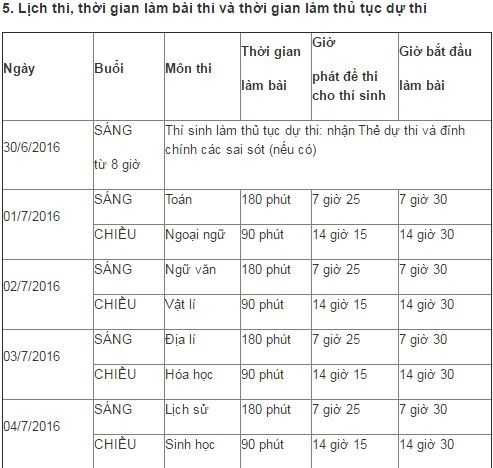 5. Lịch thi, thời gian làm bài thi và thời gian làm thủ tục dự thi

| Ngày | Buổi | Môn thi | Thời gian làm bài | Giờ phát đề thi cho thí sinh | Giờ bắt đầu làm bài |
|---|---|---|---|---|---|
| 30/6/2016 | SÁNG từ 8 giờ | Thí sinh làm thủ tục dự thi: nhận Thẻ dự thi và đính chính các sai sót (nếu có) | | | |
| 01/7/2016 | SÁNG | Toán | 180 phút | 7 giờ 25 | 7 giờ 30 |
| | CHIỀU | Ngoại ngữ | 90 phút | 14 giờ 15 | 14 giờ 30 |
| 02/7/2016 | SÁNG | Ngữ văn | 180 phút | 7 giờ 25 | 7 giờ 30 |
| | CHIỀU | Vật lí | 90 phút | 14 giờ 15 | 14 giờ 30 |
| 03/7/2016 | SÁNG | Địa lí | 180 phút | 7 giờ 25 | 7 giờ 30 |
| | CHIỀU | Hóa học | 90 phút | 14 giờ 15 | 14 giờ 30 |
| 04/7/2016 | SÁNG | Lịch sử | 180 phút | 7 giờ 25 | 7 giờ 30 |
| | CHIỀU | Sinh học | 90 phút | 14 giờ 15 | 14 giờ 30 |